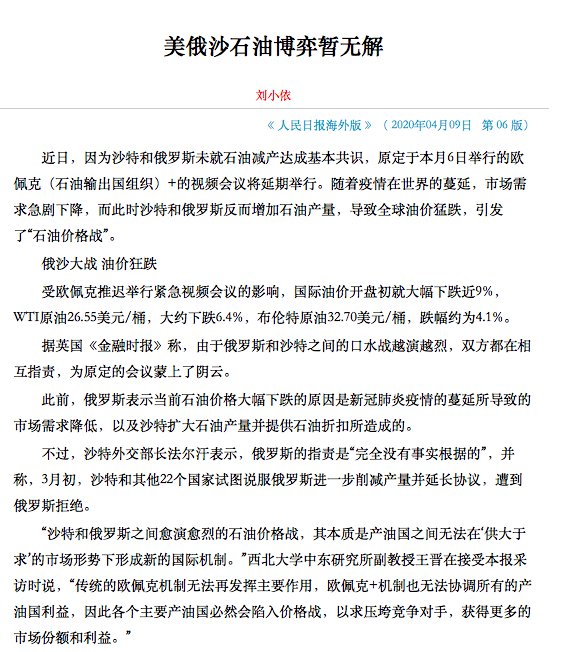 美俄沙石油博弈暂无解

刘小依

《 人民日报海外版 》（ 2020年04月09日 第 06 版）

近日，因为沙特和俄罗斯未就石油减产达成基本共识，原定于本月6日举行的欧佩克（石油输出国组织）+的视频会议将延期举行。随着疫情在世界的蔓延，市场需求急剧下降，而此时沙特和俄罗斯反而增加石油产量，导致全球油价猛跌，引发了“石油价格战”。

俄沙大战 油价狂跌

受欧佩克推迟举行紧急视频会议的影响，国际油价开盘初就大幅下跌近9%，WTI原油26.55美元/桶，大约下跌6.4%，布伦特原油32.70美元/桶，跌幅约为4.1%。

据英国《金融时报》称，由于俄罗斯和沙特之间的口水战越演越烈，双方都在相互指责，为原定的会议蒙上了阴云。

此前，俄罗斯表示当前石油价格大幅下跌的原因是新冠肺炎疫情的蔓延所导致的市场需求降低，以及沙特扩大石油产量并提供石油折扣所造成的。

不过，沙特外交部长法尔汗表示，俄罗斯的指责是“完全没有事实根据的”，并称，3月初，沙特和其他22个国家试图说服俄罗斯进一步削减产量并延长协议，遭到俄罗斯拒绝。

“沙特和俄罗斯之间愈演愈烈的石油价格战，其本质是产油国之间无法在‘供大于求’的市场形势下形成新的国际机制。”西北大学中东研究所副教授王晋在接受本报采访时说，“传统的欧佩克机制无法再发挥主要作用，欧佩克+机制也无法协调所有的产油国利益，因此各个主要产油国必然会陷入价格战，以求压垮竞争对手，获得更多的市场份额和利益。”